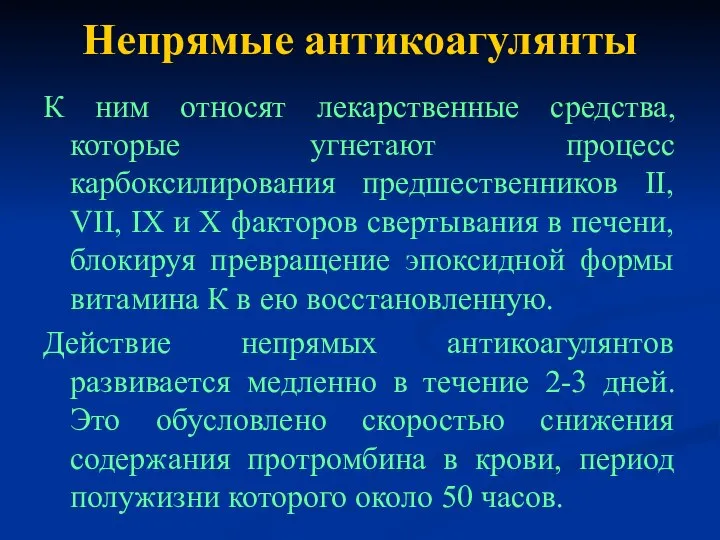 Непрямые антикоагулянты

К ним относят лекарственные средства, которые угнетают процесс карбоксилирования предшественников II, VII, IX и X факторов свертывания в печени, блокируя превращение эпоксидной формы витамина К в ею восстановленную.

Действие непрямых антикоагулянтов развивается медленно в течение 2-3 дней. Это обусловлено скоростью снижения содержания протромбина в крови, период полужизни которого около 50 часов.